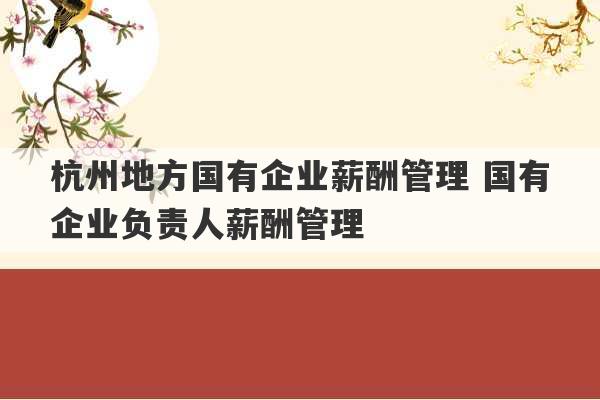 杭州地方国有企业薪酬管理 国有企业负责人薪酬管理